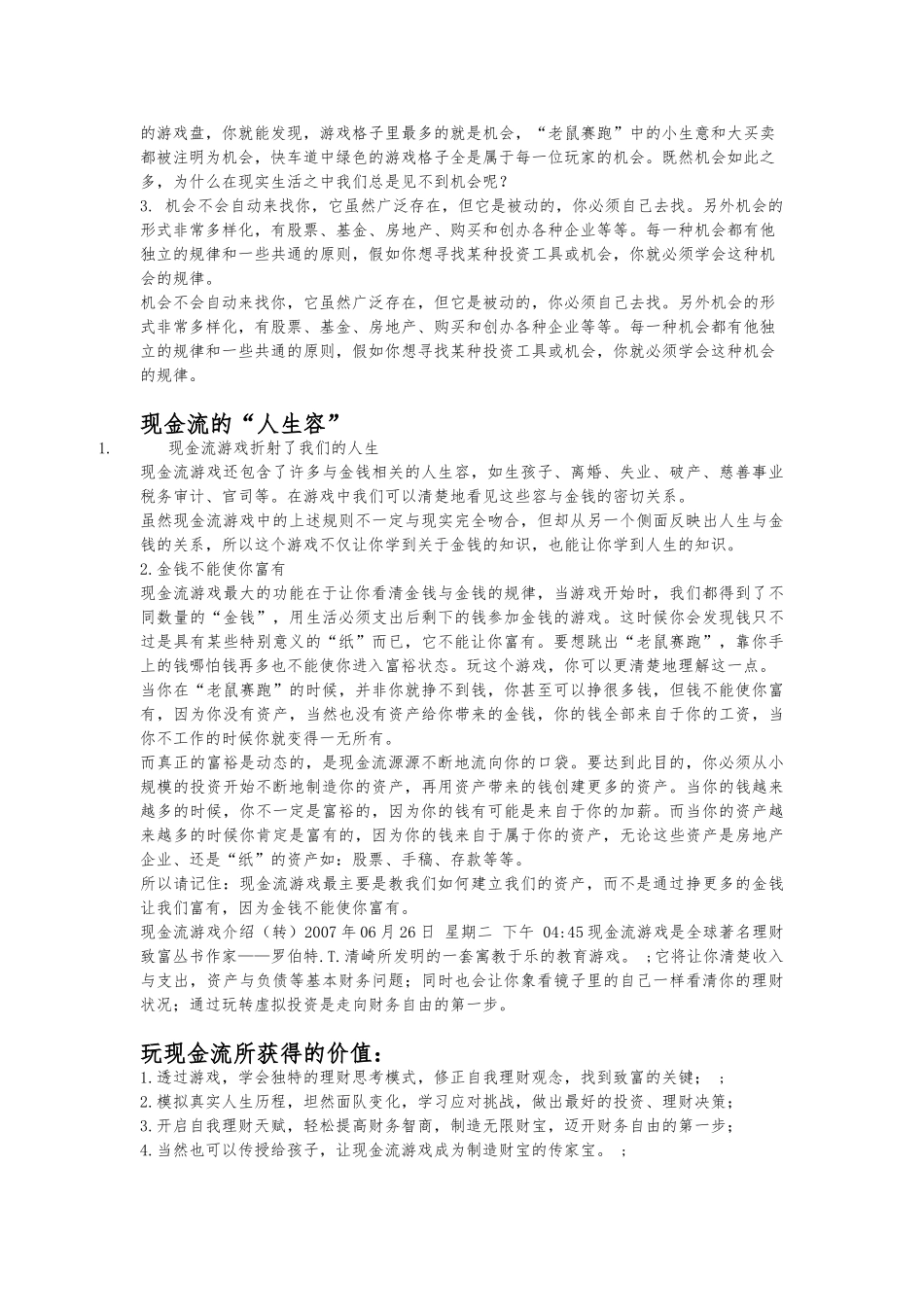 的游戏盘，你就能发现，游戏格子里最多的就是机会，“老鼠赛跑”中的小生意和大买卖都被注明为机会，快车道中绿色的游戏格子全是属于每一位玩家的机会。既然机会如此之多，为什么在现实生活之中我们总是见不到机会呢？
3. 机会不会自动来找你，它虽然广泛存在，但它是被动的，你必须自己去找。另外机会的形式非常多样化，有股票、基金、房地产、购买和创办各种企业等等。每一种机会都有他独立的规律和一些共通的原则，假如你想寻找某种投资工具或机会，你就必须学会这种机会的规律。
机会不会自动来找你，它虽然广泛存在，但它是被动的，你必须自己去找。另外机会的形式非常多样化，有股票、基金、房地产、购买和创办各种企业等等。每一种机会都有他独立的规律和一些共通的原则，假如你想寻找某种投资工具或机会，你就必须学会这种机会的规律。

现金流的“人生容”

1. 现金流游戏折射了我们的人生
现金流游戏还包含了许多与金钱相关的人生容，如生孩子、离婚、失业、破产、慈善事业税务审计、官司等。在游戏中我们可以清楚地看见这些容与金钱的密切关系。
虽然现金流游戏中的上述规则不一定与现实完全吻合，但却从另一个侧面反映出人生与金钱的关系，所以这个游戏不仅让你学到关于金钱的知识，也能让你学到人生的知识。
2.金钱不能使你富有
现金流游戏最大的功能在于让你看清金钱与金钱的规律，当游戏开始时，我们都得到了不同数量的“金钱”，用生活必须支出后剩下的钱参加金钱的游戏。这时候你会发现钱只不过是具有某些特别意义的“纸”而已，它不能让你富有。要想跳出“老鼠赛跑”，靠你手上的钱哪怕钱再多也不能使你进入富裕状态。玩这个游戏，你可以更清楚地理解这一点。
当你在“老鼠赛跑”的时候，并非你就挣不到钱，你甚至可以挣很多钱，但钱不能使你富有，因为你没有资产，当然也没有资产给你带来的金钱，你的钱全部来自于你的工资，当你不工作的时候你就变得一无所有。
而真正的富裕是动态的，是现金流源源不断地流向你的口袋。要达到此目的，你必须从小规模的投资开始不断地制造你的资产，再用资产带来的钱创建更多的资产。当你的钱越来越多的时候，你不一定是富裕的，因为你的钱有可能是来自于你的加薪。而当你的资产越来越多的时候你肯定是富有的，因为你的钱来自于属于你的资产，无论这些资产是房地产企业、还是“纸”的资产如：股票、手稿、存款等等。
所以请记住：现金流游戏最主要是教我们如何建立我们的资产，而不是通过挣更多的金钱让我们富有，因为金钱不能使你富有。
现金流游戏介绍（转）2007 年 06 月 26 日 星期二 下午 04:45 现金流游戏是全球著名理财致富丛书作家——罗伯特.T.清崎所发明的一套寓教于乐的教育游戏。；它将让你清楚收入与支出，资产与负债等基本财务问题；同时也会让你象看镜子里的自己一样看清你的理财状况；通过玩转虚拟投资是走向财务自由的第一步。

玩现金流所获得的价值：
1.透过游戏，学会独特的理财思考模式，修正自我理财观念，找到致富的关键；；
2.模拟真实人生历程，坦然面队变化，学习应对挑战，做出最好的投资、理财决策；
3.开启自我理财天赋，轻松提高财务智商，制造无限财宝，迈开财务自由的第一步；
4.当然也可以传授给孩子，让现金流游戏成为制造财宝的传家宝。；